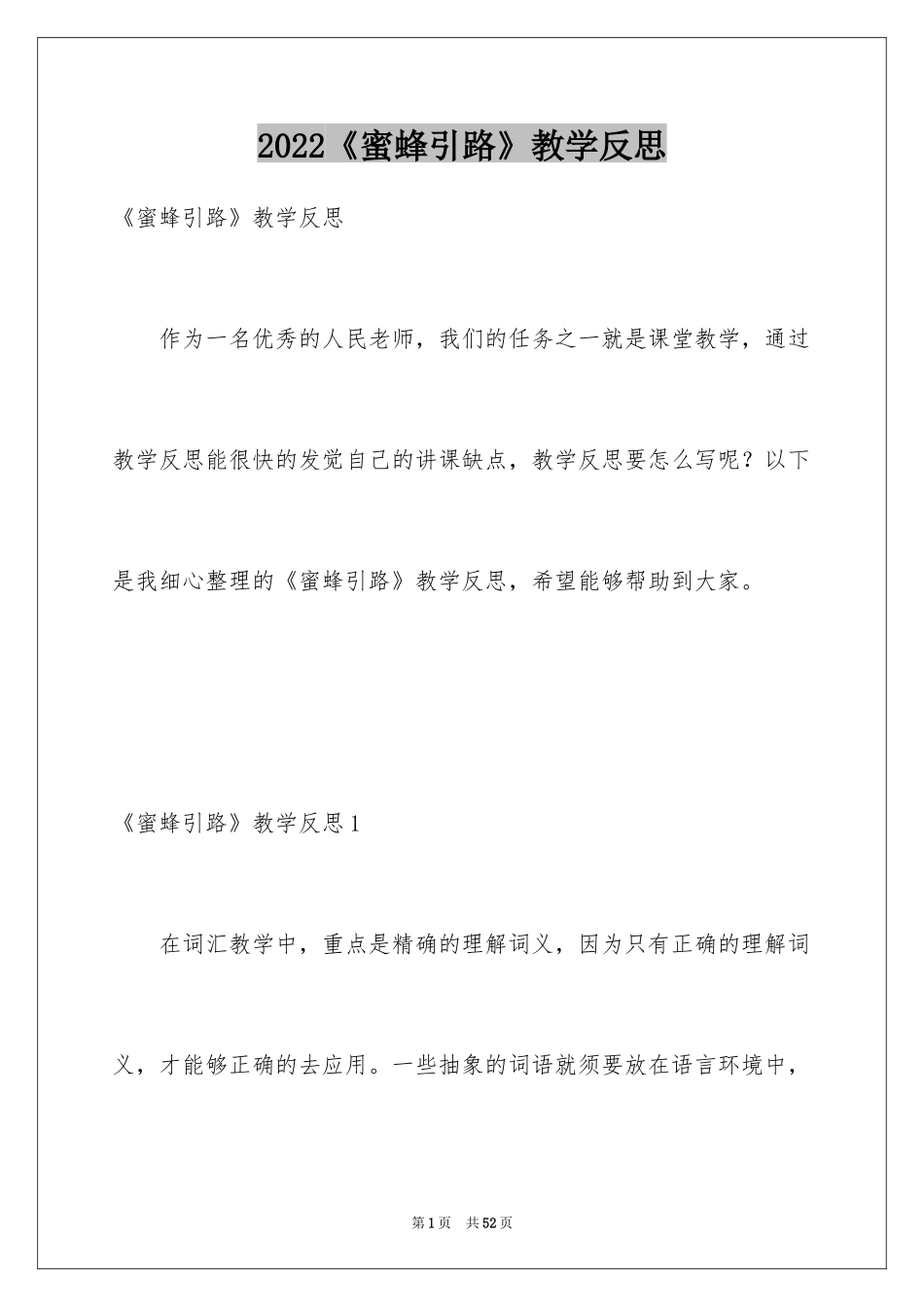 2022《蜜蜂引路》教学反思

《蜜蜂引路》教学反思

作为一名优秀的人民老师，我们的任务之一就是课堂教学，通过教学反思能很快的发觉自己的讲课缺点，教学反思要怎么写呢？以下是我细心整理的《蜜蜂引路》教学反思，希望能够帮助到大家。

《蜜蜂引路》教学反思1

在词汇教学中，重点是精确的理解词义，因为只有正确的理解词义，才能够正确的去应用。一些抽象的词语就须要放在语言环境中，

第1页　共52页